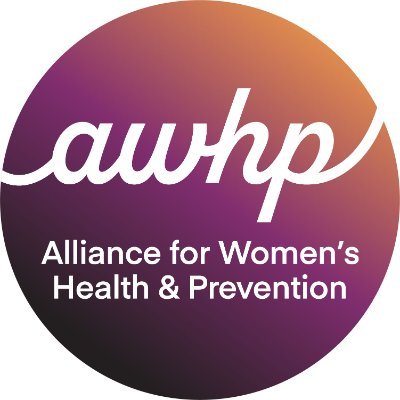 awhp

Alliance for Women's Health & Prevention